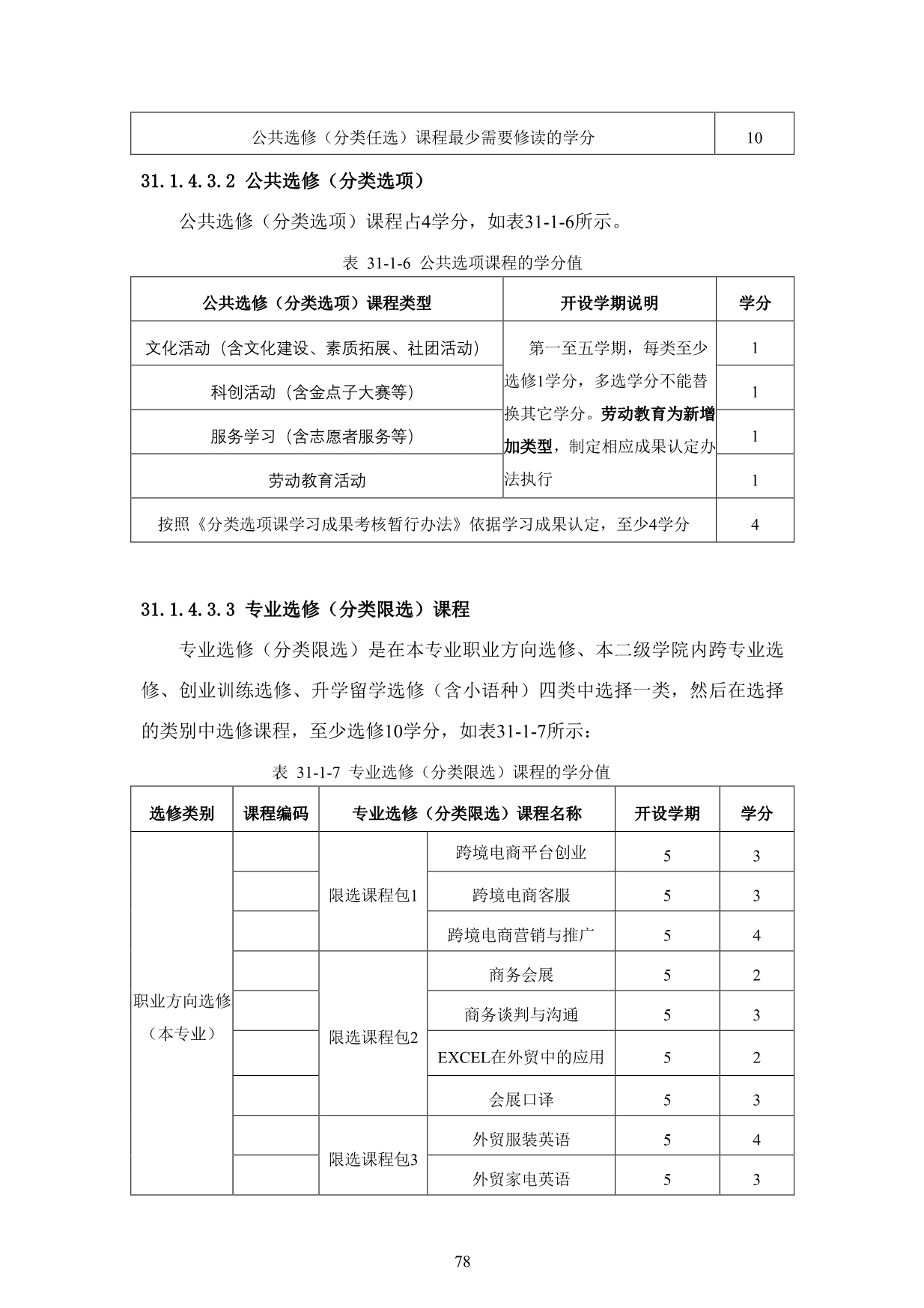 | 公共选修（分类任选）课程最少需要修读的学分 | 10 |
|---|---|

31.1.4.3.2 公共选修（分类选项）

公共选修（分类选项）课程占4学分，如表31-1-6所示。

表 31-1-6 公共选项课程的学分值

| 公共选修（分类选项）课程类型 | 开设学期说明 | 学分 |
|---|---|---|
| 文化活动（含文化建设、素质拓展、社团活动） | 第一至五学期，每类至少选修1学分，多选学分不能替换其它学分。劳动教育为新增加类型，制定相应成果认定办法执行 | 1 |
| 科创活动（含金点子大赛等） | | 1 |
| 服务学习（含志愿者服务等） | | 1 |
| 劳动教育活动 | | 1 |
| 按照《分类选项课学习成果考核暂行办法》依据学习成果认定，至少4学分 | | 4 |

31.1.4.3.3 专业选修（分类限选）课程

专业选修（分类限选）是在本专业职业方向选修、本二级学院内跨专业选修、创业训练选修、升学留学选修（含小语种）四类中选择一类，然后在选择的类别中选修课程，至少选修10学分，如表31-1-7所示：

表 31-1-7 专业选修（分类限选）课程的学分值

| 选修类别 | 课程编码 | 专业选修（分类限选）课程名称 | | 开设学期 | 学分 |
|---|---|---|---|---|---|
| 职业方向选修（本专业） | | 限选课程包1 | 跨境电商平台创业 | 5 | 3 |
| | | | 跨境电商客服 | 5 | 3 |
| | | | 跨境电商营销与推广 | 5 | 4 |
| | | 限选课程包2 | 商务会展 | 5 | 2 |
| | | | 商务谈判与沟通 | 5 | 3 |
| | | | EXCEL在外贸中的应用 | 5 | 2 |
| | | | 会展口译 | 5 | 3 |
| | | 限选课程包3 | 外贸服装英语 | 5 | 4 |
| | | | 外贸家电英语 | 5 | 3 |

78